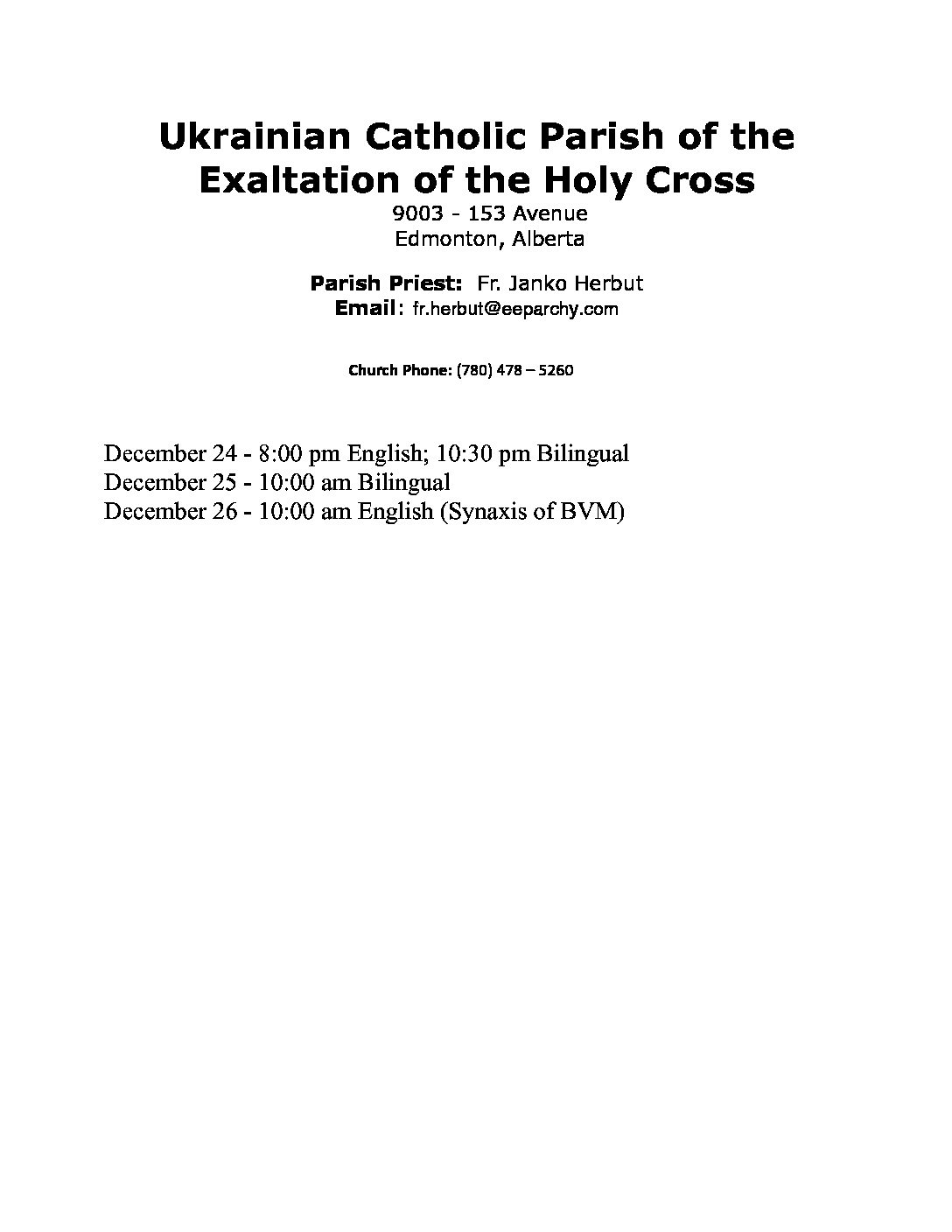 Ukrainian Catholic Parish of the Exaltation of the Holy Cross

9003 - 153 Avenue
Edmonton, Alberta

Parish Priest: Fr. Janko Herbut
Email: fr.herbut@eeparchy.com

Church Phone: (780) 478 – 5260

December 24 - 8:00 pm English; 10:30 pm Bilingual
December 25 - 10:00 am Bilingual
December 26 - 10:00 am English (Synaxis of BVM)